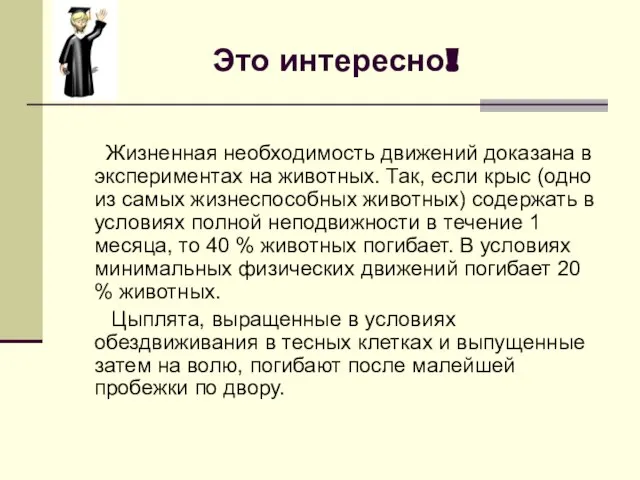 Это интересно!

Жизненная необходимость движений доказана в экспериментах на животных. Так, если крыс (одно из самых жизнеспособных животных) содержать в условиях полной неподвижности в течение 1 месяца, то 40 % животных погибает. В условиях минимальных физических движений погибает 20 % животных.

Цыплята, выращенные в условиях обездвиживания в тесных клетках и выпущенные затем на волю, погибают после малейшей пробежки по двору.